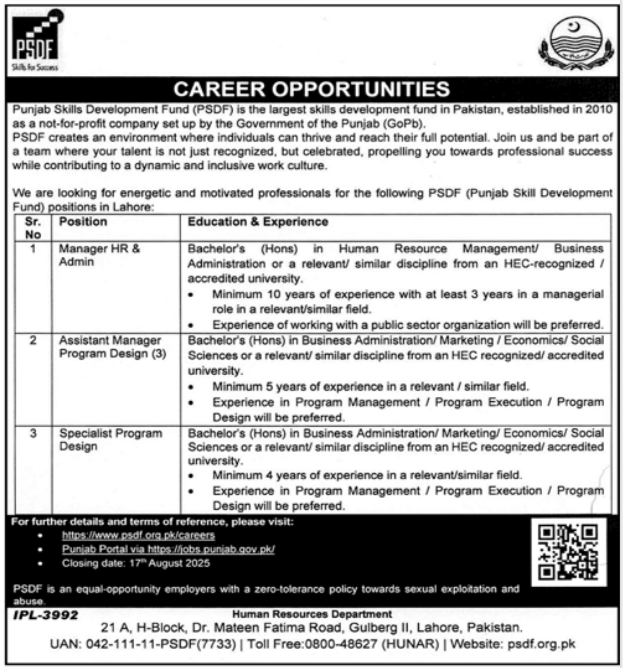 PSDF
Skills for Success

CAREER OPPORTUNITIES

Punjab Skills Development Fund (PSDF) is the largest skills development fund in Pakistan, established in 2010 as a not-for-profit company set up by the Government of the Punjab (GoPb).
PSDF creates an environment where individuals can thrive and reach their full potential. Join us and be part of a team where your talent is not just recognized, but celebrated, propelling you towards professional success while contributing to a dynamic and inclusive work culture.

We are looking for energetic and motivated professionals for the following PSDF (Punjab Skill Development Fund) positions in Lahore:

| Sr. No | Position | Education & Experience |
|---|---|---|
| 1 | Manager HR & Admin | Bachelor's (Hons) in Human Resource Management/ Business Administration or a relevant/ similar discipline from an HEC-recognized / accredited university. • Minimum 10 years of experience with at least 3 years in a managerial role in a relevant/similar field. • Experience of working with a public sector organization will be preferred. |
| 2 | Assistant Manager Program Design (3) | Bachelor's (Hons) in Business Administration/ Marketing / Economics/ Social Sciences or a relevant/ similar discipline from an HEC recognized/ accredited university. • Minimum 5 years of experience in a relevant / similar field. • Experience in Program Management / Program Execution / Program Design will be preferred. |
| 3 | Specialist Program Design | Bachelor's (Hons) in Business Administration/ Marketing/ Economics/ Social Sciences or a relevant/ similar discipline from an HEC recognized/ accredited university. • Minimum 4 years of experience in a relevant/similar field. • Experience in Program Management / Program Execution / Program Design will be preferred. |

For further details and terms of reference, please visit:
• https://www.psdf.org.pk/careers
• Punjab Portal via https://jobs.punjab.gov.pk/
• Closing date: 17th August 2025

PSDF is an equal-opportunity employers with a zero-tolerance policy towards sexual exploitation and abuse.

IPL-3992
Human Resources Department
21 A, H-Block, Dr. Mateen Fatima Road, Gulberg II, Lahore, Pakistan.
UAN: 042-111-11-PSDF(7733) | Toll Free:0800-48627 (HUNAR) | Website: psdf.org.pk